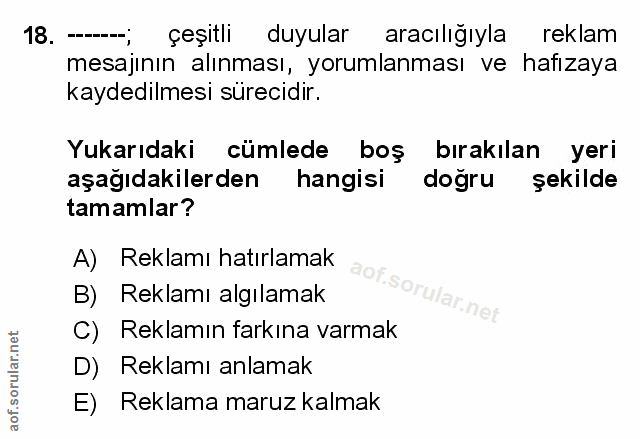 18. -------; çeşitli duyular aracılığıyla reklam mesajının alınması, yorumlanması ve hafızaya kaydedilmesi sürecidir.

Yukarıdaki cümlede boş bırakılan yeri aşağıdakilerden hangisi doğru şekilde tamamlar?

A) Reklamı hatırlamak
B) Reklamı algılamak
C) Reklamın farkına varmak
D) Reklamı anlamak
E) Reklama maruz kalmak

aof.sorular.net